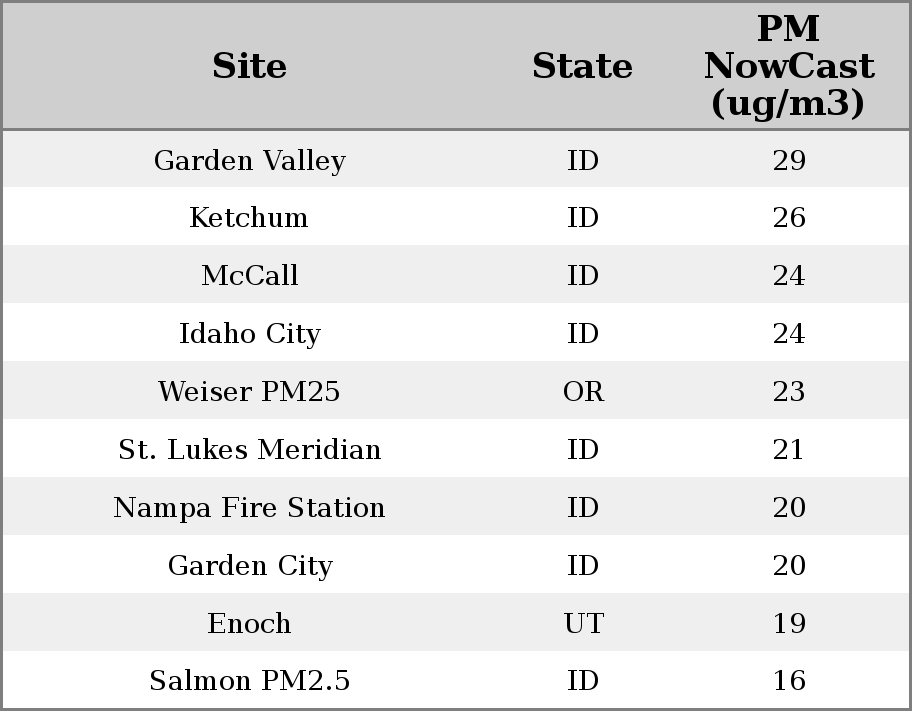 | Site | State | PM NowCast (ug/m3) |
|---|---|---|
| Garden Valley | ID | 29 |
| Ketchum | ID | 26 |
| McCall | ID | 24 |
| Idaho City | ID | 24 |
| Weiser PM25 | OR | 23 |
| St. Lukes Meridian | ID | 21 |
| Nampa Fire Station | ID | 20 |
| Garden City | ID | 20 |
| Enoch | UT | 19 |
| Salmon PM2.5 | ID | 16 |